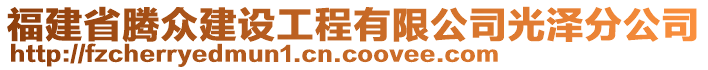 福建省腾众建设工程有限公司光泽分公司
http://fzcherryedmun1.cn.coovee.com